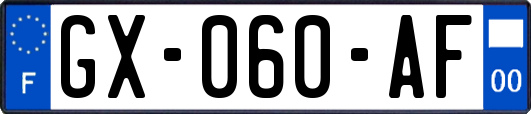 F
GX-060-AF
00